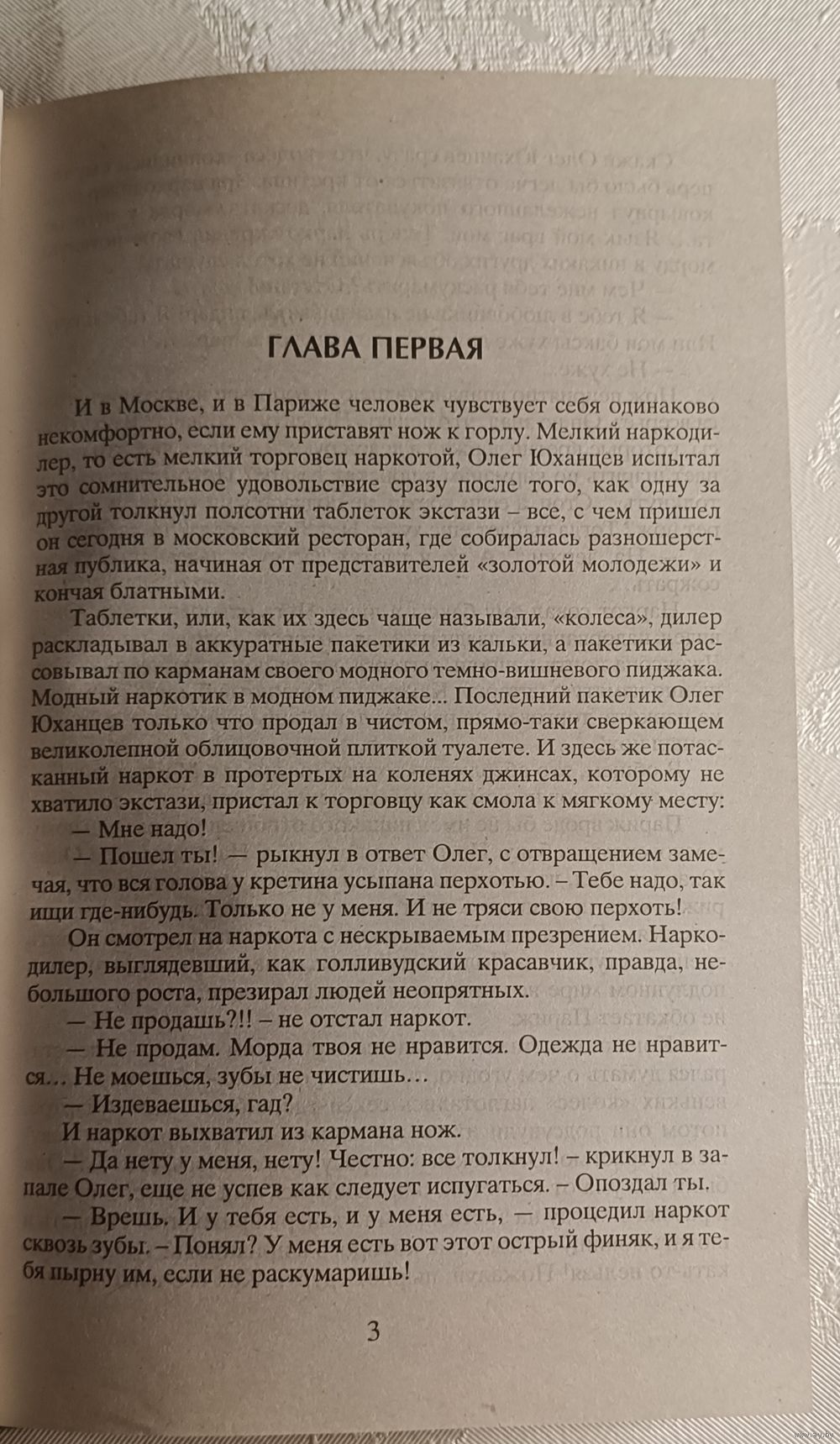 ГЛАВА ПЕРВАЯ

И в Москве, и в Париже человек чувствует себя одинаково некомфортно, если ему приставят нож к горлу. Мелкий наркодилер, то есть мелкий торговец наркотой, Олег Юханцев испытал это сомнительное удовольствие сразу после того, как одну за другой толкнул полсотни таблеток экстази – все, с чем пришел он сегодня в московский ресторан, где собиралась разношерстная публика, начиная от представителей «золотой молодежи» и кончая блатными.

Таблетки, или, как их здесь чаще называли, «колеса», дилер раскладывал в аккуратные пакетики из кальки, а пакетики рассовывал по карманам своего модного темно-вишневого пиджака. Модный наркотик в модном пиджаке... Последний пакетик Олег Юханцев только что продал в чистом, прямо-таки сверкающем великолепной облицовочной плиткой туалете. И здесь же потасканный наркот в протертых на коленях джинсах, которому не хватило экстази, пристал к торговцу как смола к мягкому месту:

— Мне надо!

— Пошел ты! — рыкнул в ответ Олег, с отвращением замечая, что вся голова у кретина усыпана перхотью. – Тебе надо, так ищи где-нибудь. Только не у меня. И не тряси свою перхоть!

Он смотрел на наркота с нескрываемым презрением. Наркодилер, выглядевший, как голливудский красавчик, правда, небольшого роста, презирал людей неопрятных.

— Не продашь?!! – не отстал наркот.

— Не продам. Морда твоя не нравится. Одежда не нравится… Не моешься, зубы не чистишь…

— Издеваешься, гад?

И наркот выхватил из кармана нож.

— Да нету у меня, нету! Честно: все толкнул! – крикнул в запале Олег, еще не успев как следует испугаться. – Опоздал ты.

— Врешь. И у тебя есть, и у меня есть, — процедил наркот сквозь зубы. – Понял? У меня есть вот этот острый финяк, и я тебя пырну им, если не раскумаришь!

3